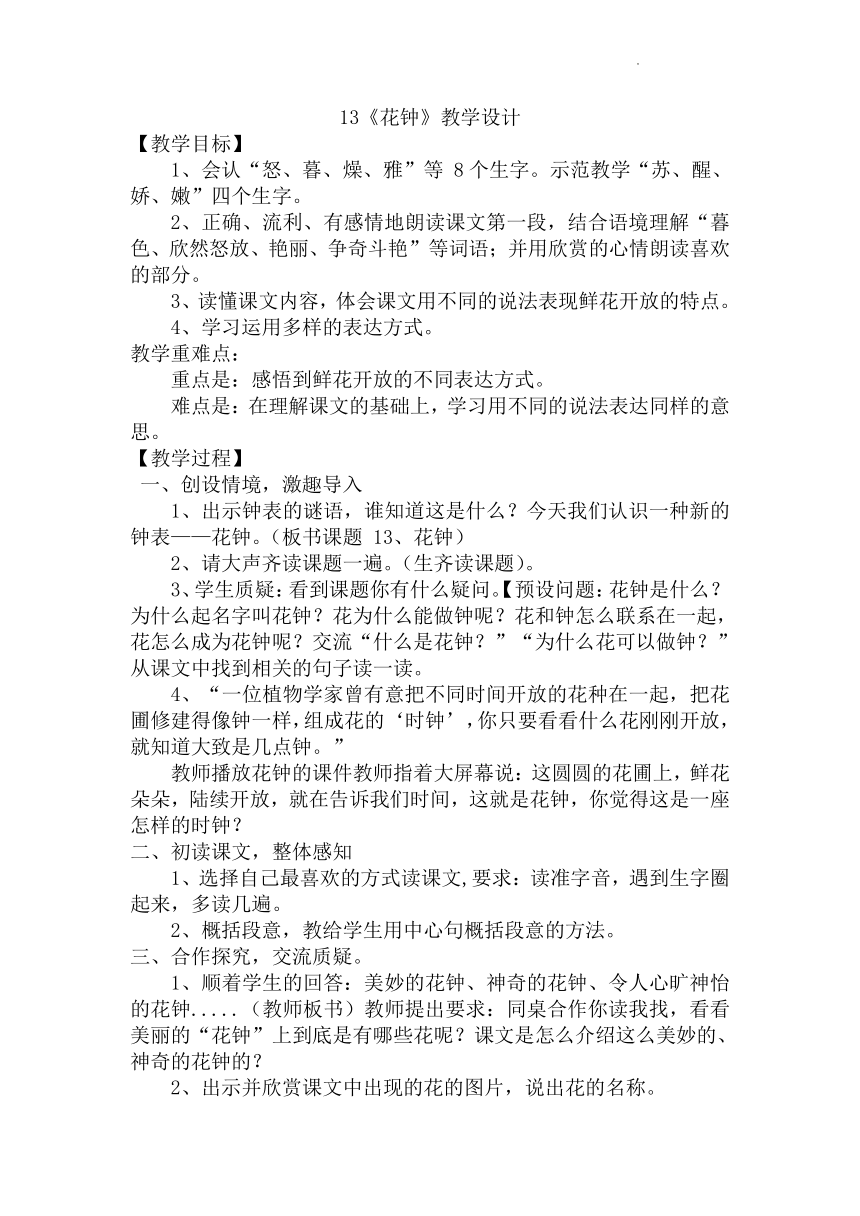 13《花钟》教学设计

【教学目标】

1、会认“怒、暮、燥、雅”等 8个生字。示范教学“苏、醒、娇、嫩”四个生字。

2、正确、流利、有感情地朗读课文第一段，结合语境理解“暮色、欣然怒放、艳丽、争奇斗艳”等词语；并用欣赏的心情朗读喜欢的部分。

3、读懂课文内容，体会课文用不同的说法表现鲜花开放的特点。

4、学习运用多样的表达方式。

教学重难点：

重点是：感悟到鲜花开放的不同表达方式。

难点是：在理解课文的基础上，学习用不同的说法表达同样的意思。

【教学过程】

一、创设情境，激趣导入

1、出示钟表的谜语，谁知道这是什么？今天我们认识一种新的钟表——花钟。（板书课题 13、花钟）

2、请大声齐读课题一遍。（生齐读课题）。

3、学生质疑：看到课题你有什么疑问。【预设问题：花钟是什么？为什么起名字叫花钟？花为什么能做钟呢？花和钟怎么联系在一起，花怎么成为花钟呢？交流“什么是花钟？”“为什么花可以做钟？”从课文中找到相关的句子读一读。

4、“一位植物学家曾有意把不同时间开放的花种在一起，把花圃修建得像钟一样，组成花的‘时钟’，你只要看看什么花刚刚开放，就知道大致是几点钟。”

教师播放花钟的课件教师指着大屏幕说：这圆圆的花圃上，鲜花朵朵，陆续开放，就在告诉我们时间，这就是花钟，你觉得这是一座怎样的时钟？

二、初读课文，整体感知

1、选择自己最喜欢的方式读课文,要求：读准字音，遇到生字圈起来，多读几遍。

2、概括段意，教给学生用中心句概括段意的方法。

三、合作探究，交流质疑。

1、顺着学生的回答：美妙的花钟、神奇的花钟、令人心旷神怡的花钟.....（教师板书）教师提出要求：同桌合作你读我找，看看美丽的“花钟”上到底是有哪些花呢？课文是怎么介绍这么美妙的、神奇的花钟的？

2、出示并欣赏课文中出现的花的图片，说出花的名称。